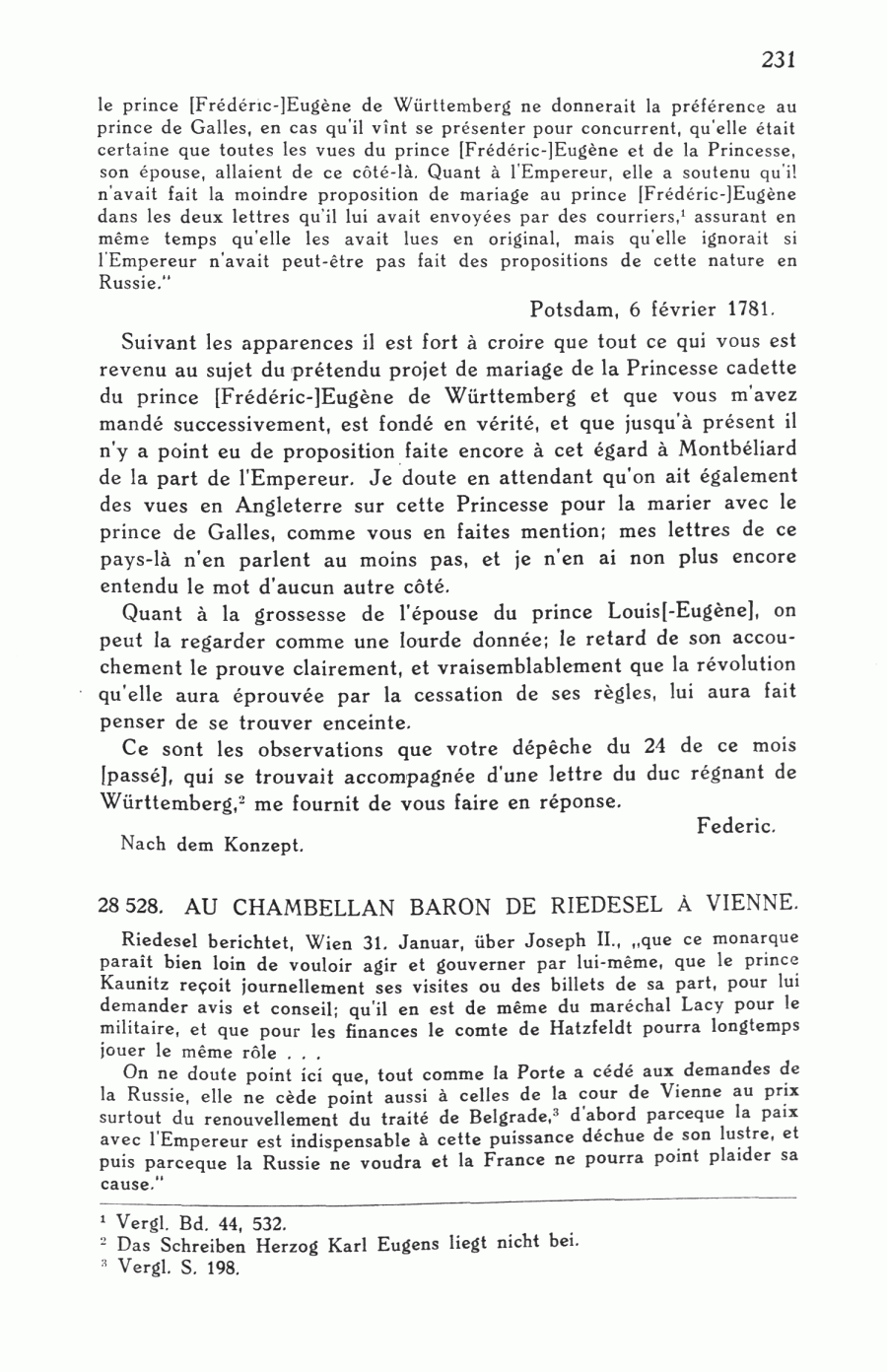 231

le prince [Frédéric-]Eugène de Württemberg ne donnerait la préférence au prince de Galles, en cas qu'il vînt se présenter pour concurrent, qu'elle était certaine que toutes les vues du prince [Frédéric-]Eugène et de la Princesse, son épouse, allaient de ce côté-là. Quant à l'Empereur, elle a soutenu qu'il n'avait fait la moindre proposition de mariage au prince [Frédéric-]Eugène dans les deux lettres qu'il lui avait envoyées par des courriers,$^1$ assurant en même temps qu'elle les avait lues en original, mais qu'elle ignorait si l'Empereur n'avait peut-être pas fait des propositions de cette nature en Russie."

Potsdam, 6 février 1781.

Suivant les apparences il est fort à croire que tout ce qui vous est revenu au sujet du prétendu projet de mariage de la Princesse cadette du prince [Frédéric-]Eugène de Württemberg et que vous m'avez mandé successivement, est fondé en vérité, et que jusqu'à présent il n'y a point eu de proposition faite encore à cet égard à Montbéliard de la part de l'Empereur. Je doute en attendant qu'on ait également des vues en Angleterre sur cette Princesse pour la marier avec le prince de Galles, comme vous en faites mention; mes lettres de ce pays-là n'en parlent au moins pas, et je n'en ai non plus encore entendu le mot d'aucun autre côté.

Quant à la grossesse de l'épouse du prince Louis[-Eugène], on peut la regarder comme une lourde donnée; le retard de son accouchement le prouve clairement, et vraisemblablement que la révolution qu'elle aura éprouvée par la cessation de ses règles, lui aura fait penser de se trouver enceinte.

Ce sont les observations que votre dépêche du 24 de ce mois [passé], qui se trouvait accompagnée d'une lettre du duc régnant de Württemberg,$^2$ me fournit de vous faire en réponse.

Federic.

Nach dem Konzept.

28 528. AU CHAMBELLAN BARON DE RIEDESEL À VIENNE.

Riedesel berichtet, Wien 31. Januar, über Joseph II., „que ce monarque paraît bien loin de vouloir agir et gouverner par lui-même, que le prince Kaunitz reçoit journellement ses visites ou des billets de sa part, pour lui demander avis et conseil; qu'il en est de même du maréchal Lacy pour le militaire, et que pour les finances le comte de Hatzfeldt pourra longtemps jouer le même rôle . . .

On ne doute point ici que, tout comme la Porte a cédé aux demandes de la Russie, elle ne cède point aussi à celles de la cour de Vienne au prix surtout du renouvellement du traité de Belgrade,$^3$ d'abord parceque la paix avec l'Empereur est indispensable à cette puissance déchue de son lustre, et puis parceque la Russie ne voudra et la France ne pourra point plaider sa cause."

$^1$ Vergl. Bd. 44, 532.
$^2$ Das Schreiben Herzog Karl Eugens liegt nicht bei.
$^3$ Vergl. S. 198.